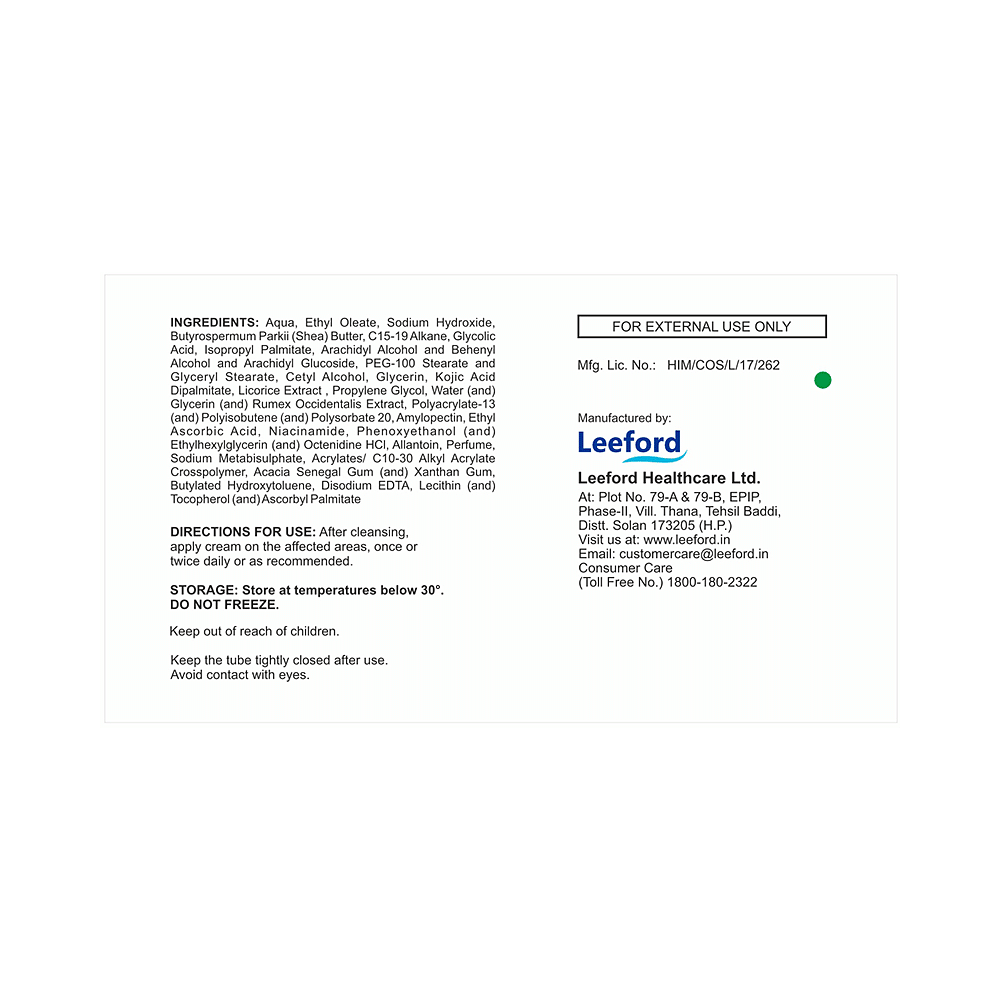 INGREDIENTS: Aqua, Ethyl Oleate, Sodium Hydroxide, Butyrospermum Parkii (Shea) Butter, C15-19 Alkane, Glycolic Acid, Isopropyl Palmitate, Arachidyl Alcohol and Behenyl Alcohol and Arachidyl Glucoside, PEG-100 Stearate and Glyceryl Stearate, Cetyl Alcohol, Glycerin, Kojic Acid Dipalmitate, Licorice Extract , Propylene Glycol, Water (and) Glycerin (and) Rumex Occidentalis Extract, Polyacrylate-13 (and) Polyisobutene (and) Polysorbate 20, Amylopectin, Ethyl Ascorbic Acid, Niacinamide, Phenoxyethanol (and) Ethylhexylglycerin (and) Octenidine HCl, Allantoin, Perfume, Sodium Metabisulphate, Acrylates/ C10-30 Alkyl Acrylate Crosspolymer, Acacia Senegal Gum (and) Xanthan Gum, Butylated Hydroxytoluene, Disodium EDTA, Lecithin (and) Tocopherol (and) Ascorbyl Palmitate

DIRECTIONS FOR USE: After cleansing, apply cream on the affected areas, once or twice daily or as recommended.

STORAGE: Store at temperatures below 30°. DO NOT FREEZE.

Keep out of reach of children.

Keep the tube tightly closed after use. Avoid contact with eyes.

FOR EXTERNAL USE ONLY

Mfg. Lic. No.: HIM/COS/L/17/262

Manufactured by:

Leeford

Leeford Healthcare Ltd.

At: Plot No. 79-A & 79-B, EPIP, Phase-II, Vill. Thana, Tehsil Baddi, Distt. Solan 173205 (H.P.)
Visit us at: www.leeford.in
Email: customercare@leeford.in
Consumer Care
(Toll Free No.) 1800-180-2322